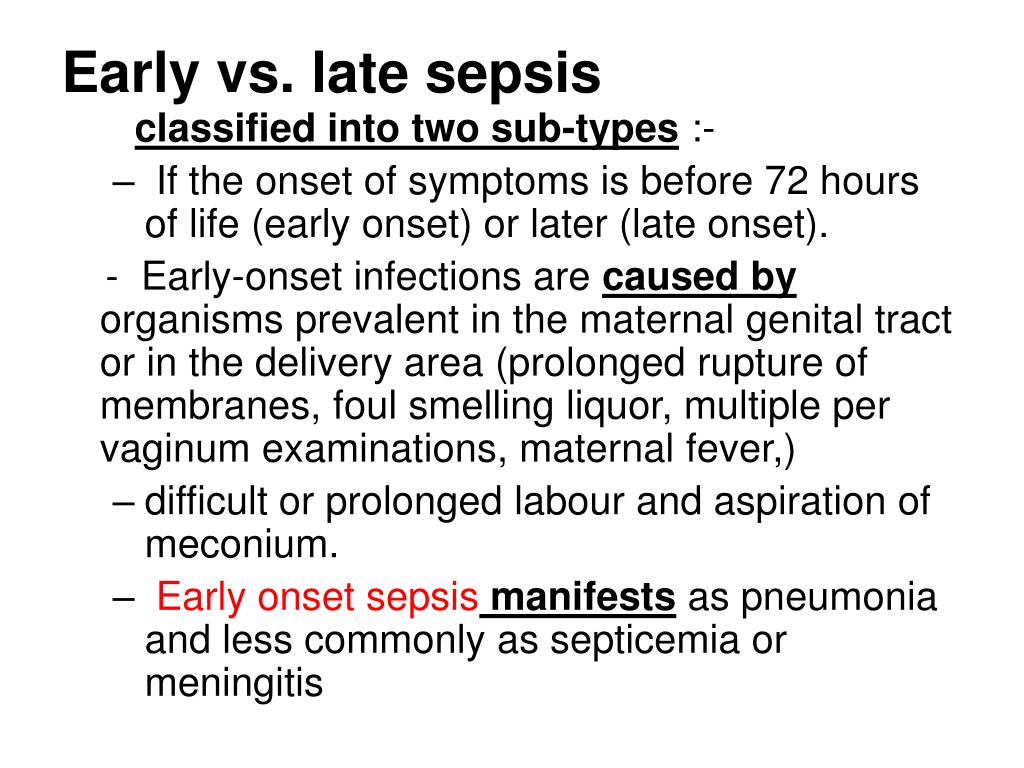 Early vs. late sepsis

classified into two sub-types :-

– If the onset of symptoms is before 72 hours of life (early onset) or later (late onset).

- Early-onset infections are caused by organisms prevalent in the maternal genital tract or in the delivery area (prolonged rupture of membranes, foul smelling liquor, multiple per vaginum examinations, maternal fever,)

– difficult or prolonged labour and aspiration of meconium.

– Early onset sepsis manifests as pneumonia and less commonly as septicemia or meningitis